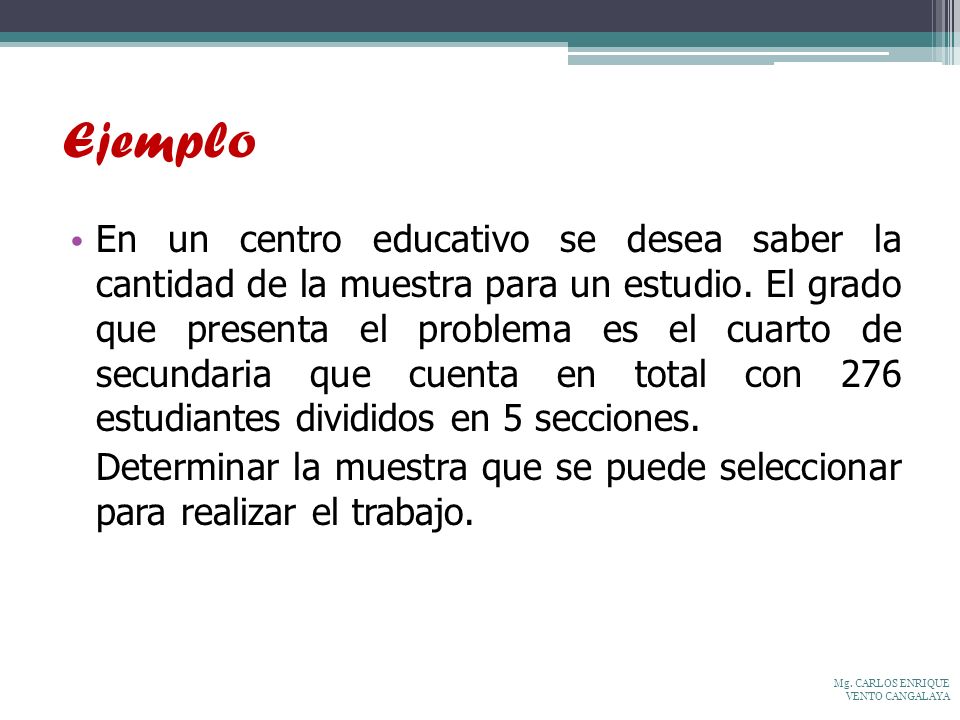 Ejemplo

• En un centro educativo se desea saber la cantidad de la muestra para un estudio. El grado que presenta el problema es el cuarto de secundaria que cuenta en total con 276 estudiantes divididos en 5 secciones.

Determinar la muestra que se puede seleccionar para realizar el trabajo.

Mg. CARLOS ENRIQUE VENTO CANGALAYA